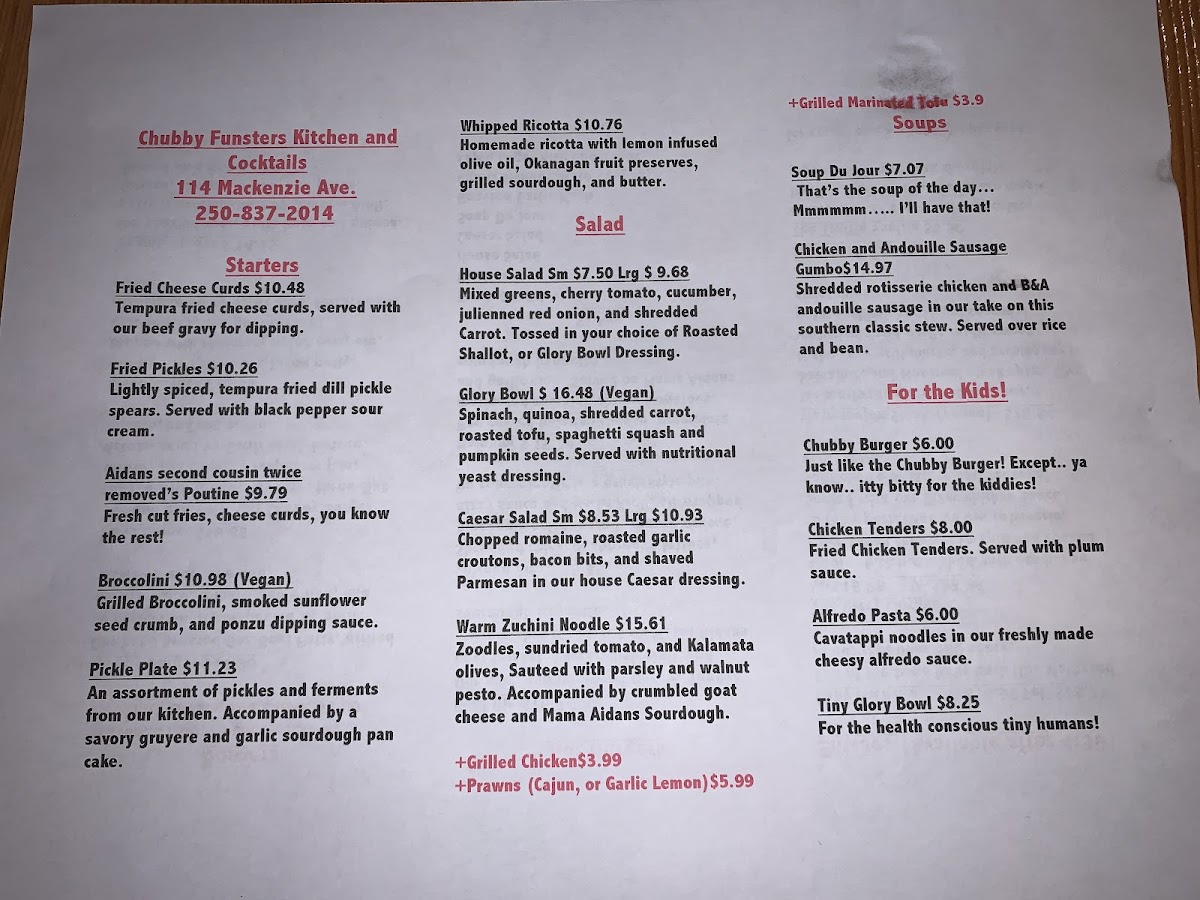 Chubby Funsters Kitchen and Cocktails
114 Mackenzie Ave.
250-837-2014

Starters

Fried Cheese Curds $10.48
Tempura fried cheese curds, served with our beef gravy for dipping.

Fried Pickles $10.26
Lightly spiced, tempura fried dill pickle spears. Served with black pepper sour cream.

Aidans second cousin twice removed's Poutine $9.79
Fresh cut fries, cheese curds, you know the rest!

Broccolini $10.98 (Vegan)
Grilled Broccolini, smoked sunflower seed crumb, and ponzu dipping sauce.

Pickle Plate $11.23
An assortment of pickles and ferments from our kitchen. Accompanied by a savory gruyere and garlic sourdough pan cake.

Whipped Ricotta $10.76
Homemade ricotta with lemon infused olive oil, Okanagan fruit preserves, grilled sourdough, and butter.

Salad

House Salad Sm $7.50 Lrg $ 9.68
Mixed greens, cherry tomato, cucumber, julienned red onion, and shredded Carrot. Tossed in your choice of Roasted Shallot, or Glory Bowl Dressing.

Glory Bowl $ 16.48 (Vegan)
Spinach, quinoa, shredded carrot, roasted tofu, spaghetti squash and pumpkin seeds. Served with nutritional yeast dressing.

Caesar Salad Sm $8.53 Lrg $10.93
Chopped romaine, roasted garlic croutons, bacon bits, and shaved Parmesan in our house Caesar dressing.

Warm Zuchini Noodle $15.61
Zoodles, sundried tomato, and Kalamata olives, Sauteed with parsley and walnut pesto. Accompanied by crumbled goat cheese and Mama Aidans Sourdough.

+Grilled Chicken$3.99
+Prawns (Cajun, or Garlic Lemon)$5.99

+Grilled Marinated Tofu $3.9

Soups

Soup Du Jour $7.07
That's the soup of the day... Mmmmmm..... I'll have that!

Chicken and Andouille Sausage Gumbo$14.97
Shredded rotisserie chicken and B&A andouille sausage in our take on this southern classic stew. Served over rice and bean.

For the Kids!

Chubby Burger $6.00
Just like the Chubby Burger! Except.. ya know.. itty bitty for the kiddies!

Chicken Tenders $8.00
Fried Chicken Tenders. Served with plum sauce.

Alfredo Pasta $6.00
Cavatappi noodles in our freshly made cheesy alfredo sauce.

Tiny Glory Bowl $8.25
For the health conscious tiny humans!